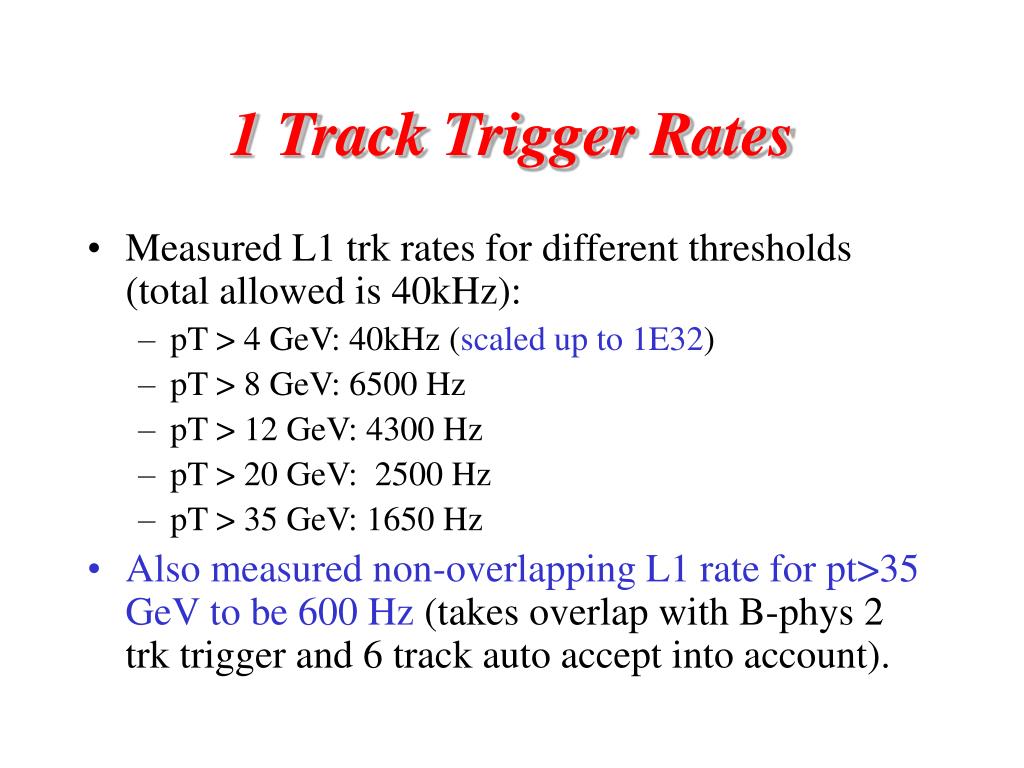 1 Track Trigger Rates

• Measured L1 trk rates for different thresholds (total allowed is 40kHz):
– pT > 4 GeV: 40kHz (scaled up to 1E32)
– pT > 8 GeV: 6500 Hz
– pT > 12 GeV: 4300 Hz
– pT > 20 GeV: 2500 Hz
– pT > 35 GeV: 1650 Hz
• Also measured non-overlapping L1 rate for pt>35 GeV to be 600 Hz (takes overlap with B-phys 2 trk trigger and 6 track auto accept into account).